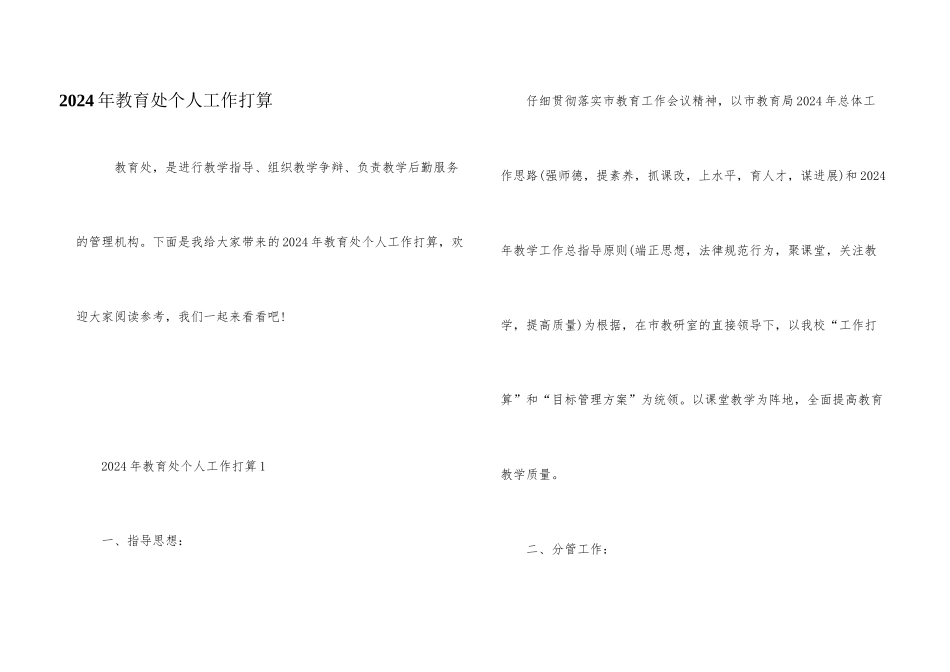 2024年教育处个人工作打算

教育处，是进行教学指导、组织教学争辩、负责教学后勤服务的管理机构。下面是我给大家带来的2024年教育处个人工作打算，欢迎大家阅读参考，我们一起来看看吧!

2024年教育处个人工作打算1

一、指导思想：

仔细贯彻落实市教育工作会议精神，以市教育局2024年总体工作思路(强师德，提素养，抓课改，上水平，育人才，谋进展)和2024年教学工作总指导原则(端正思想，法律规范行为，聚课堂，关注教学，提高质量)为根据，在市教研室的直接领导下，以我校“工作打算”和“目标管理方案”为统领。以课堂教学为阵地，全面提高教育教学质量。

二、分管工作：